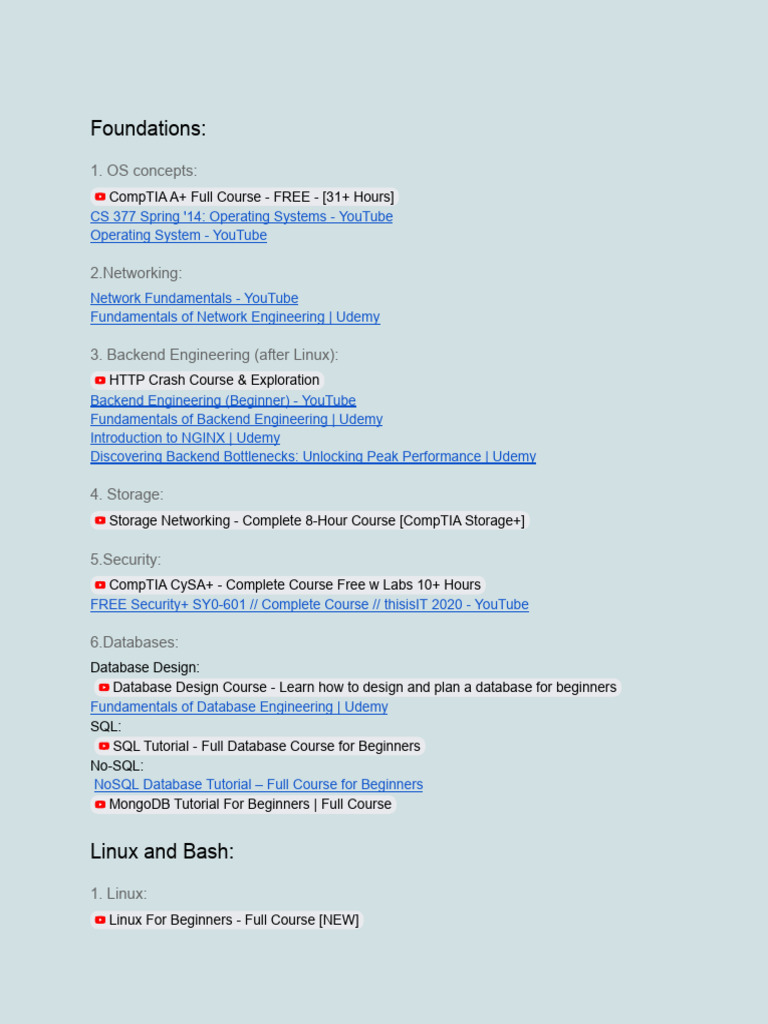 Foundations:

1. OS concepts:

CompTIA A+ Full Course - FREE - [31+ Hours]
CS 377 Spring '14: Operating Systems - YouTube
Operating System - YouTube

2.Networking:

Network Fundamentals - YouTube
Fundamentals of Network Engineering | Udemy

3. Backend Engineering (after Linux):

HTTP Crash Course & Exploration
Backend Engineering (Beginner) - YouTube
Fundamentals of Backend Engineering | Udemy
Introduction to NGINX | Udemy
Discovering Backend Bottlenecks: Unlocking Peak Performance | Udemy

4. Storage:

Storage Networking - Complete 8-Hour Course [CompTIA Storage+]

5.Security:

CompTIA CySA+ - Complete Course Free w Labs 10+ Hours
FREE Security+ SY0-601 // Complete Course // thisisIT 2020 - YouTube

6.Databases:

Database Design:
Database Design Course - Learn how to design and plan a database for beginners
Fundamentals of Database Engineering | Udemy
SQL:
SQL Tutorial - Full Database Course for Beginners
No-SQL:
NoSQL Database Tutorial – Full Course for Beginners
MongoDB Tutorial For Beginners | Full Course

Linux and Bash:

1. Linux:

Linux For Beginners - Full Course [NEW]